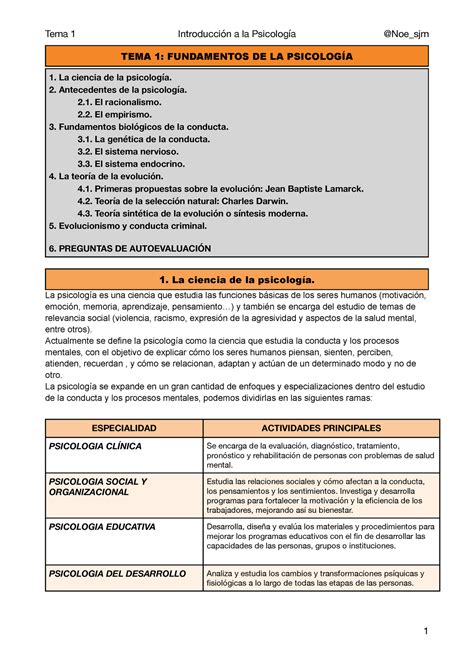 Tema 1 Introducción a la Psicología @Noe_sjm

TEMA 1: FUNDAMENTOS DE LA PSICOLOGÍA

1. La ciencia de la psicología.
2. Antecedentes de la psicología.
2.1. El racionalismo.
2.2. El empirismo.
3. Fundamentos biológicos de la conducta.
3.1. La genética de la conducta.
3.2. El sistema nervioso.
3.3. El sistema endocrino.
4. La teoría de la evolución.
4.1. Primeras propuestas sobre la evolución: Jean Baptiste Lamarck.
4.2. Teoría de la selección natural: Charles Darwin.
4.3. Teoría sintética de la evolución o síntesis moderna.
5. Evolucionismo y conducta criminal.

6. PREGUNTAS DE AUTOEVALUACIÓN

1. La ciencia de la psicología.

La psicología es una ciencia que estudia las funciones básicas de los seres humanos (motivación, emoción, memoria, aprendizaje, pensamiento…) y también se encarga del estudio de temas de relevancia social (violencia, racismo, expresión de la agresividad y aspectos de la salud mental, entre otros).
Actualmente se define la psicología como la ciencia que estudia la conducta y los procesos mentales, con el objetivo de explicar cómo los seres humanos piensan, sienten, perciben, atienden, recuerdan , y cómo se relacionan, adaptan y actúan de un determinado modo y no de otro.
La psicología se expande en un gran cantidad de enfoques y especializaciones dentro del estudio de la conducta y los procesos mentales, podemos dividirlas en las siguientes ramas:

| ESPECIALIDAD | ACTIVIDADES PRINCIPALES |
|---|---|
| PSICOLOGIA CLÍNICA | Se encarga de la evaluación, diagnóstico, tratamiento, pronóstico y rehabilitación de personas con problemas de salud mental. |
| PSICOLOGIA SOCIAL Y ORGANIZACIONAL | Estudia las relaciones sociales y cómo afectan a la conducta, los pensamientos y los sentimientos. Investiga y desarrolla programas para fortalecer la motivación y la eficiencia de los trabajadores, mejorando así su bienestar. |
| PSICOLOGIA EDUCATIVA | Desarrolla, diseña y evalúa los materiales y procedimientos para mejorar los programas educativos con el fin de desarrollar las capacidades de las personas, grupos o instituciones. |
| PSICOLOGIA DEL DESARROLLO | Analiza y estudia los cambios y transformaciones psíquicas y fisiológicas a lo largo de todas las etapas de las personas. |

1